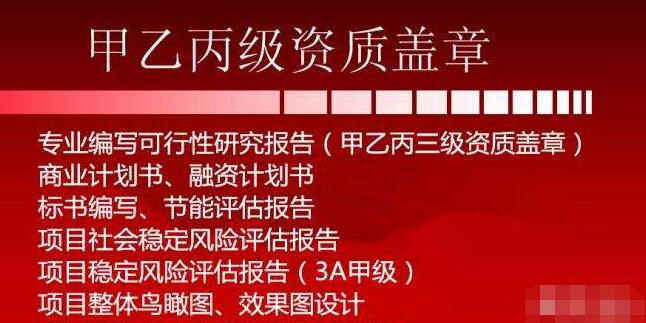 甲乙丙级资质盖章

专业编写可行性研究报告（甲乙丙三级资质盖章）
商业计划书、融资计划书
标书编写、节能评估报告
项目社会稳定风险评估报告
项目稳定风险评估报告（3A甲级）
项目整体鸟瞰图、效果图设计